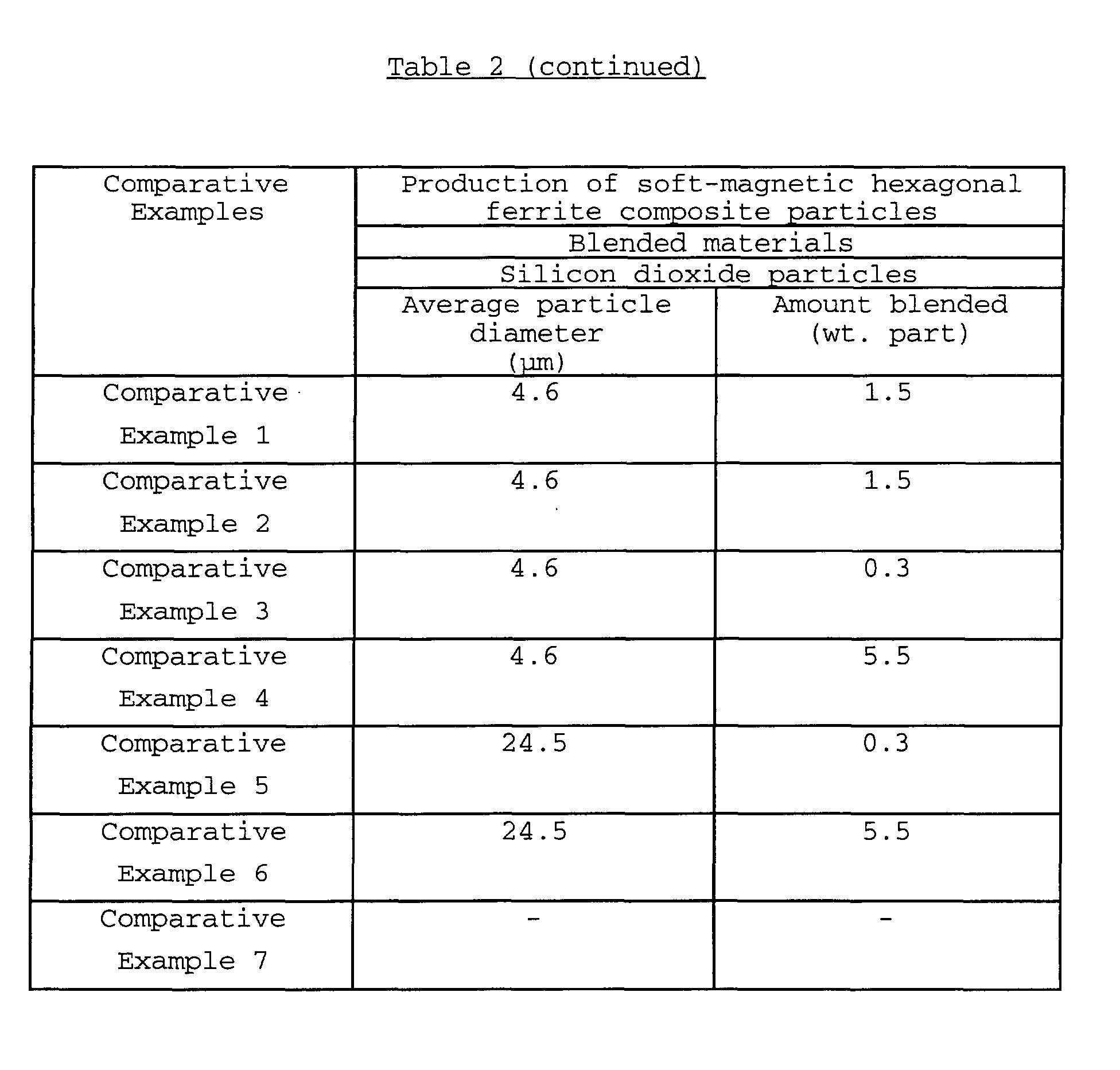 Table 2 (continued)

| Comparative Examples | Production of soft-magnetic hexagonal ferrite composite particles | |
|---|---|---|
| | Blended materials | |
| | Silicon dioxide particles | |
| | Average particle diameter (μm) | Amount blended (wt. part) |
| Comparative Example 1 | 4.6 | 1.5 |
| Comparative Example 2 | 4.6 | 1.5 |
| Comparative Example 3 | 4.6 | 0.3 |
| Comparative Example 4 | 4.6 | 5.5 |
| Comparative Example 5 | 24.5 | 0.3 |
| Comparative Example 6 | 24.5 | 5.5 |
| Comparative Example 7 | - | - |